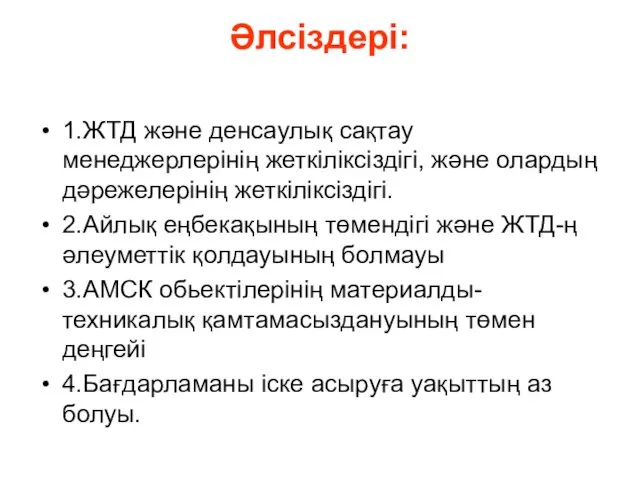 Әлсіздері:

• 1.ЖТД және денсаулық сақтау менеджерлерінің жеткіліксіздігі, және олардың дәрежелерінің жеткіліксіздігі.
• 2.Айлық еңбекақының төмендігі және ЖТД-ң әлеуметтік қолдауының болмауы
• 3.АМСК обьектілерінің материалды-техникалық қамтамасыздануының төмен деңгейі
• 4.Бағдарламаны іске асыруға уақыттың аз болуы.